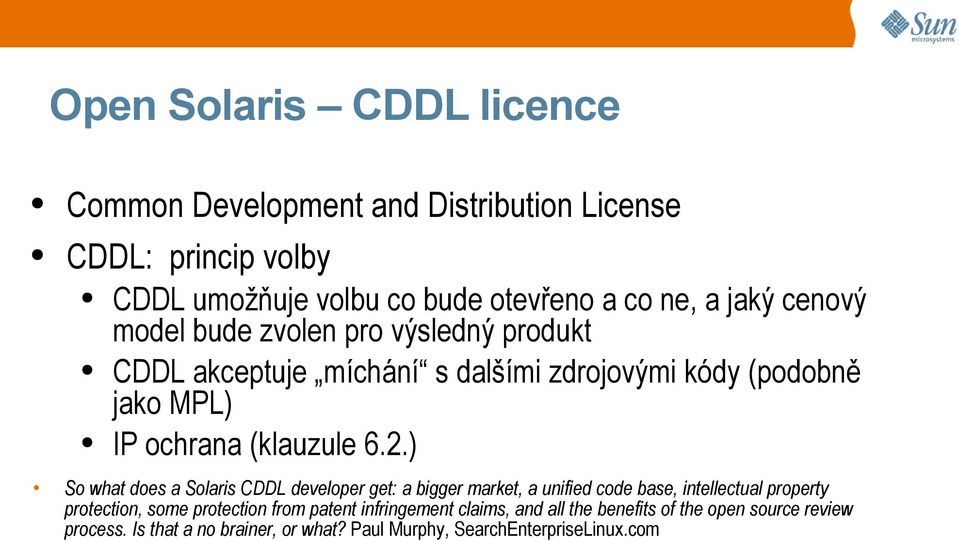 Sun microsystems

Open Solaris – CDDL licence

• Common Development and Distribution License
• CDDL: princip volby
• CDDL umožňuje volbu co bude otevřeno a co ne, a jaký cenový model bude zvolen pro výsledný produkt
• CDDL akceptuje „míchání“ s dalšími zdrojovými kódy (podobně jako MPL)
• IP ochrana (klauzule 6.2.)

• So what does a Solaris CDDL developer get: a bigger market, a unified code base, intellectual property protection, some protection from patent infringement claims, and all the benefits of the open source review process. Is that a no brainer, or what? Paul Murphy, SearchEnterpriseLinux.com